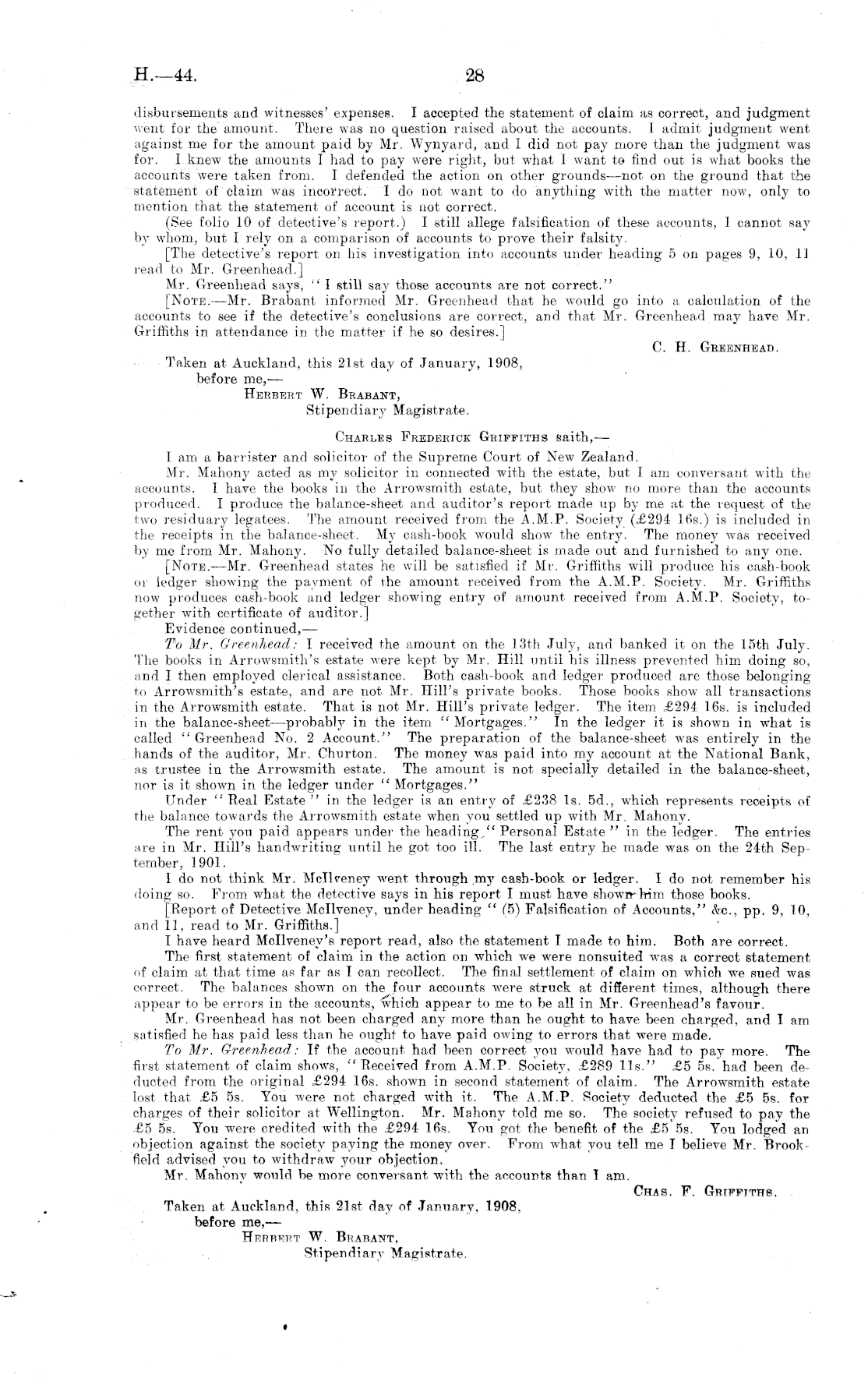 H.—44. 28

disbursements and witnesses' expenses. I accepted the statement of claim as correct, and judgment went for the amount. There was no question raised about the accounts. I admit judgment went against me for the amount paid by Mr. Wynyard, and I did not pay more than the judgment was for. I knew the amounts I had to pay were right, but what I want to find out is what books the accounts were taken from. I defended the action on other grounds—not on the ground that the statement of claim was incorrect. I do not want to do anything with the matter now, only to mention that the statement of account is not correct.

(See folio 10 of detective's report.) I still allege falsification of these accounts, I cannot say by whom, but I rely on a comparison of accounts to prove their falsity.

[The detective's report on his investigation into accounts under heading 5 on pages 9, 10, 11 read to Mr. Greenhead.]

Mr. Greenhead says, "I still say those accounts are not correct."

[Note.—Mr. Brabant informed Mr. Greenhead that he would go into a calculation of the accounts to see if the detective's conclusions are correct, and that Mr. Greenhead may have Mr. Griffiths in attendance in the matter if he so desires.]

C. H. Greenhead.

Taken at Auckland, this 21st day of January, 1908, before me,—
Herbert W. Brabant,
Stipendiary Magistrate.

Charles Frederick Griffiths saith,—

I am a barrister and solicitor of the Supreme Court of New Zealand.

Mr. Mahony acted as my solicitor in connected with the estate, but I am conversant with the accounts. I have the books in the Arrowsmith estate, but they show no more than the accounts produced. I produce the balance-sheet and auditor's report made up by me at the request of the two residuary legatees. The amount received from the A.M.P. Society (£294 16s.) is included in the receipts in the balance-sheet. My cash-book would show the entry. The money was received by me from Mr. Mahony. No fully detailed balance-sheet is made out and furnished to any one.

[Note.—Mr. Greenhead states he will be satisfied if Mr. Griffiths will produce his cash-book or ledger showing the payment of the amount received from the A.M.P. Society. Mr. Griffiths now produces cash-book and ledger showing entry of amount received from A.M.P. Society, together with certificate of auditor.]

Evidence continued,—

To Mr. Greenhead: I received the amount on the 13th July, and banked it on the 15th July. The books in Arrowsmith's estate were kept by Mr. Hill until his illness prevented him doing so, and I then employed clerical assistance. Both cash-book and ledger produced are those belonging to Arrowsmith's estate, and are not Mr. Hill's private books. Those books show all transactions in the Arrowsmith estate. That is not Mr. Hill's private ledger. The item £294 16s. is included in the balance-sheet—probably in the item "Mortgages." In the ledger it is shown in what is called "Greenhead No. 2 Account." The preparation of the balance-sheet was entirely in the hands of the auditor, Mr. Churton. The money was paid into my account at the National Bank, as trustee in the Arrowsmith estate. The amount is not specially detailed in the balance-sheet, nor is it shown in the ledger under "Mortgages."

Under "Real Estate" in the ledger is an entry of £238 1s. 5d., which represents receipts of the balance towards the Arrowsmith estate when you settled up with Mr. Mahony.

The rent you paid appears under the heading "Personal Estate" in the ledger. The entries are in Mr. Hill's handwriting until he got too ill. The last entry he made was on the 24th September, 1901.

I do not think Mr. McIlveney went through my cash-book or ledger. I do not remember his doing so. From what the detective says in his report I must have shown him those books.

[Report of Detective McIlveney, under heading "(5) Falsification of Accounts," &c., pp. 9, 10, and 11, read to Mr. Griffiths.]

I have heard McIlveney's report read, also the statement I made to him. Both are correct.

The first statement of claim in the action on which we were nonsuited was a correct statement of claim at that time as far as I can recollect. The final settlement of claim on which we sued was correct. The balances shown on the four accounts were struck at different times, although there appear to be errors in the accounts, which appear to me to be all in Mr. Greenhead's favour.

Mr. Greenhead has not been charged any more than he ought to have been charged, and I am satisfied he has paid less than he ought to have paid owing to errors that were made.

To Mr. Greenhead: If the account had been correct you would have had to pay more. The first statement of claim shows, "Received from A.M.P. Society, £289 11s." £5 5s. had been deducted from the original £294 16s. shown in second statement of claim. The Arrowsmith estate lost that £5 5s. You were not charged with it. The A.M.P. Society deducted the £5 5s. for charges of their solicitor at Wellington. Mr. Mahony told me so. The society refused to pay the £5 5s. You were credited with the £294 16s. You got the benefit of the £5 5s. You lodged an objection against the society paying the money over. From what you tell me I believe Mr. Brookfield advised you to withdraw your objection.

Mr. Mahony would be more conversant with the accounts than I am.

Chas. F. Griffiths.

Taken at Auckland, this 21st day of January, 1908, before me,—
Herbert W. Brabant,
Stipendiary Magistrate.